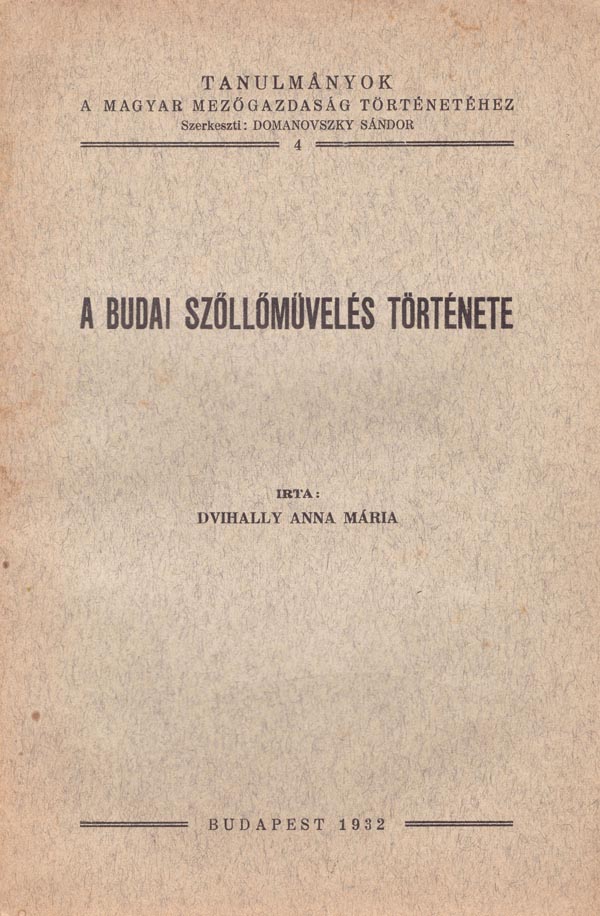 TANULMÁNYOK
A MAGYAR MEZŐGAZDASÁG TÖRTÉNETÉHEZ
Szerkeszti: DOMANOVSZKY SÁNDOR
4

A BUDAI SZŐLLŐMŰVELÉS TÖRTÉNETE

IRTA:
DVIHALLY ANNA MÁRIA

BUDAPEST 1932